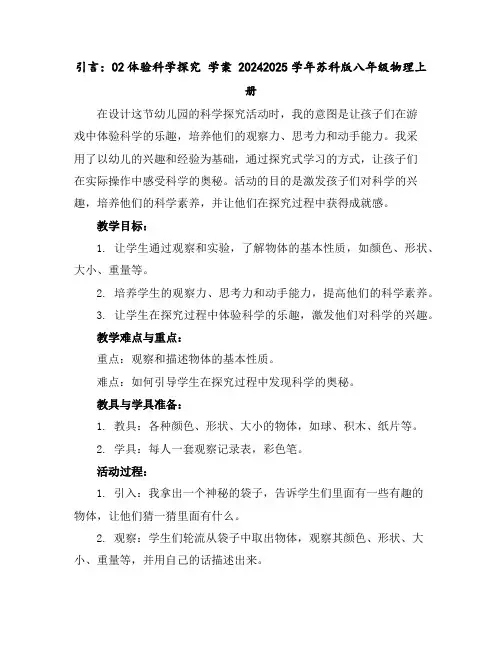 引言：02 体验科学探究 学案 20242025 学年苏科版八年级物理上册

在设计这节幼儿园的科学探究活动时，我的意图是让孩子们在游戏中体验科学的乐趣，培养他们的观察力、思考力和动手能力。我采用了以幼儿的兴趣和经验为基础，通过探究式学习的方式，让孩子们在实际操作中感受科学的奥秘。活动的目的是激发孩子们对科学的兴趣，培养他们的科学素养，并让他们在探究过程中获得成就感。

教学目标：

1. 让学生通过观察和实验，了解物体的基本性质，如颜色、形状、大小、重量等。

2. 培养学生的观察力、思考力和动手能力，提高他们的科学素养。

3. 让学生在探究过程中体验科学的乐趣，激发他们对科学的兴趣。

教学难点与重点：

重点：观察和描述物体的基本性质。

难点：如何引导学生在探究过程中发现科学的奥秘。

教具与学具准备：

1. 教具：各种颜色、形状、大小的物体，如球、积木、纸片等。

2. 学具：每人一套观察记录表，彩色笔。

活动过程：

1. 引入：我拿出一个神秘的袋子，告诉学生们里面有一些有趣的物体，让他们猜一猜里面有什么。

2. 观察：学生们轮流从袋子中取出物体，观察其颜色、形状、大小、重量等，并用自己的话描述出来。